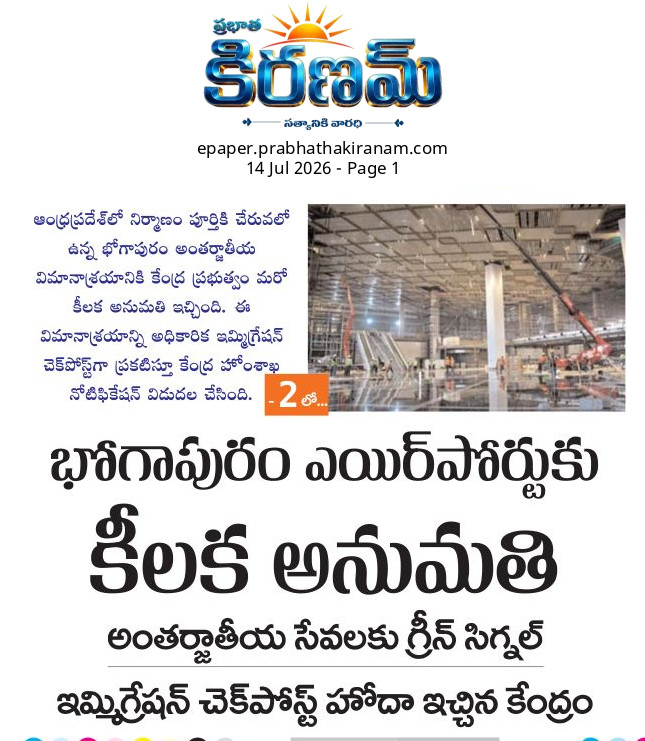 ప్రభాత
కిరణమ్
సత్యానికి వారధి

epaper.prabhathakiranam.com
14 Jul 2026 - Page 1

ఆంధ్రప్రదేశ్‌లో నిర్మాణం పూర్తికి చేరువలో ఉన్న భోగాపురం అంతర్జాతీయ విమానాశ్రయానికి కేంద్ర ప్రభుత్వం మరో కీలక అనుమతి ఇచ్చింది. ఈ విమానాశ్రయాన్ని అధికారిక ఇమ్మిగ్రేషన్ చెక్‌పోస్ట్‌గా ప్రకటిస్తూ కేంద్ర హోంశాఖ నోటిఫికేషన్ విడుదల చేసింది. - 2 లో...

భోగాపురం ఎయిర్‌పోర్టుకు
కీలక అనుమతి

అంతర్జాతీయ సేవలకు గ్రీన్ సిగ్నల్

ఇమ్మిగ్రేషన్ చెక్‌పోస్ట్ హోదా ఇచ్చిన కేంద్రం